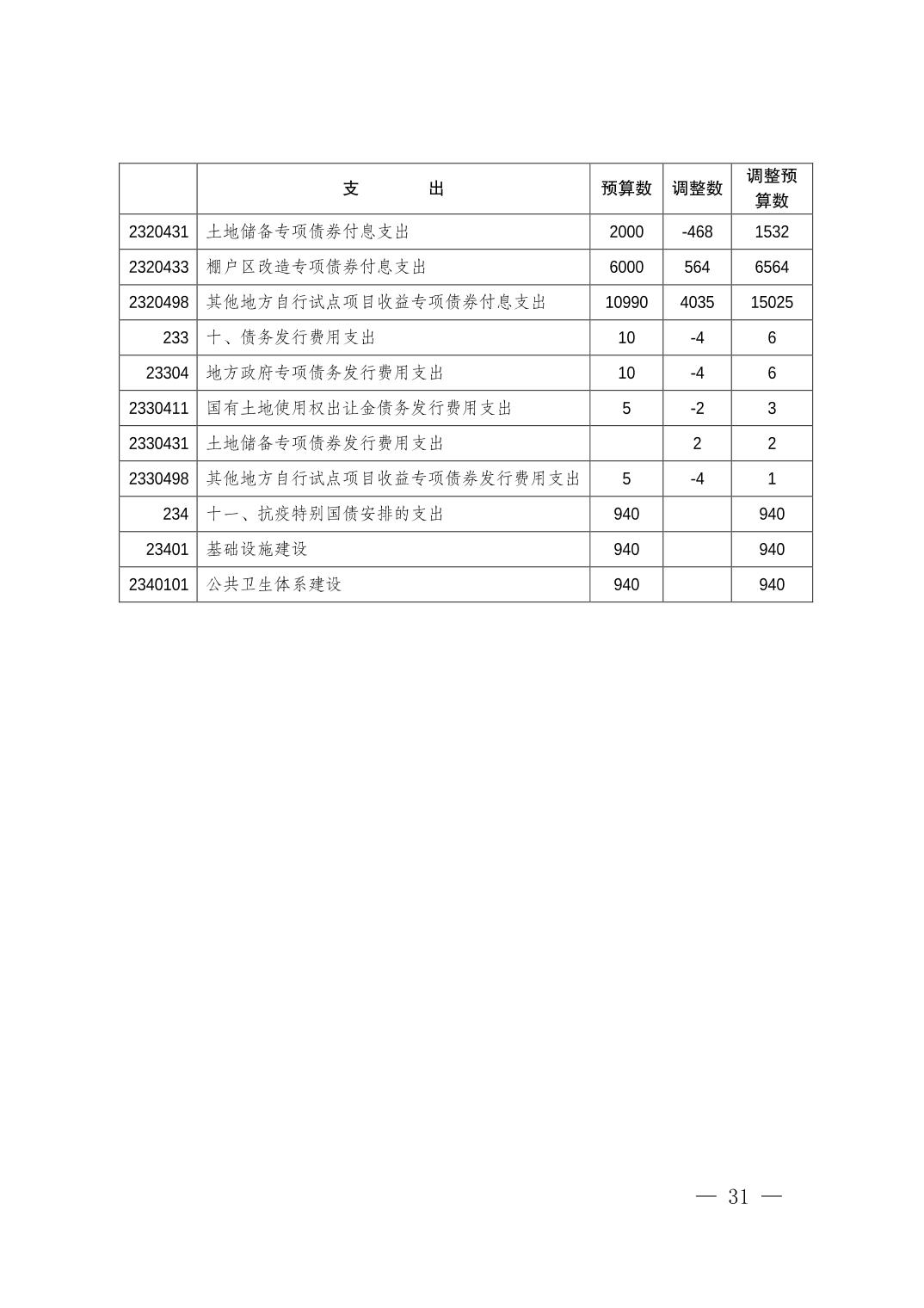 |  | 支　　出 | 预算数 | 调整数 | 调整预算数 |
|---|---|---|---|---|
| 2320431 | 土地储备专项债券付息支出 | 2000 | -468 | 1532 |
| 2320433 | 棚户区改造专项债券付息支出 | 6000 | 564 | 6564 |
| 2320498 | 其他地方自行试点项目收益专项债券付息支出 | 10990 | 4035 | 15025 |
| 233 | 十、债务发行费用支出 | 10 | -4 | 6 |
| 23304 | 地方政府专项债务发行费用支出 | 10 | -4 | 6 |
| 2330411 | 国有土地使用权出让金债务发行费用支出 | 5 | -2 | 3 |
| 2330431 | 土地储备专项债券发行费用支出 |  | 2 | 2 |
| 2330498 | 其他地方自行试点项目收益专项债券发行费用支出 | 5 | -4 | 1 |
| 234 | 十一、抗疫特别国债安排的支出 | 940 |  | 940 |
| 23401 | 基础设施建设 | 940 |  | 940 |
| 2340101 | 公共卫生体系建设 | 940 |  | 940 |

— 31 —